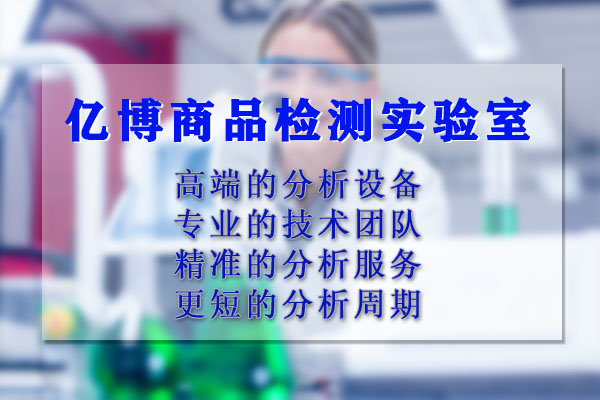 亿博商品检测实验室

高端的分析设备
专业的技术团队
精准的分析服务
更短的分析周期